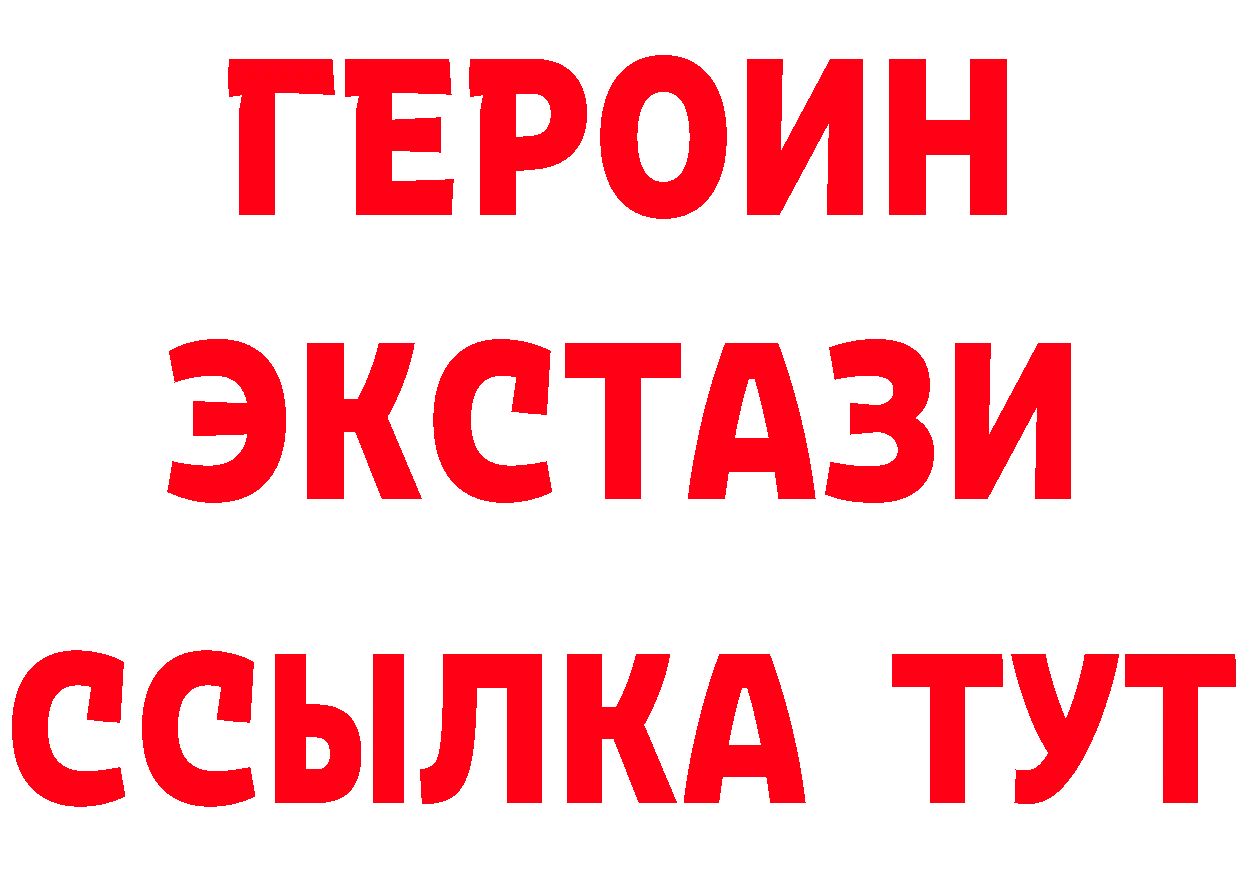 ГЕРОИН
ЭКСТАЗИ
ССЫЛКА ТУТ